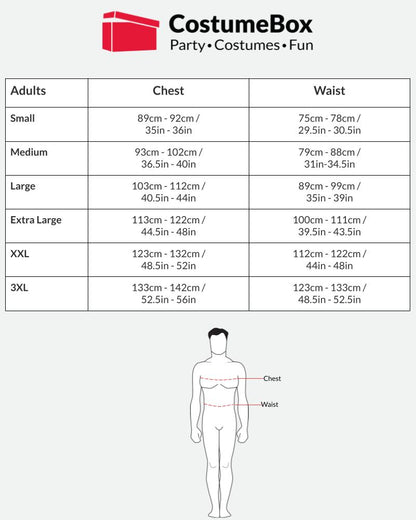 CostumeBox
Party • Costumes • Fun

| Adults | Chest | Waist |
|---|---|---|
| Small | 89cm - 92cm / 35in - 36in | 75cm - 78cm / 29.5in - 30.5in |
| Medium | 93cm - 102cm / 36.5in - 40in | 79cm - 88cm / 31in-34.5in |
| Large | 103cm - 112cm / 40.5in - 44in | 89cm - 99cm / 35in - 39in |
| Extra Large | 113cm - 122cm / 44.5in - 48in | 100cm - 111cm / 39.5in - 43.5in |
| XXL | 123cm - 132cm / 48.5in - 52in | 112cm - 122cm / 44in - 48in |
| 3XL | 133cm - 142cm / 52.5in - 56in | 123cm - 133cm / 48.5in - 52.5in |

Chest
Waist